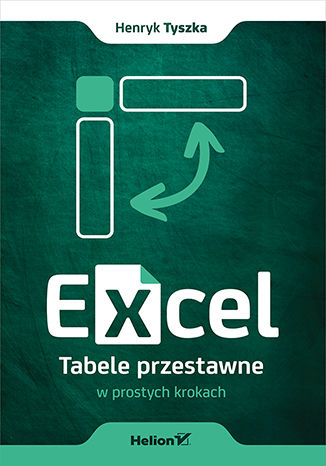 Henryk Tyszka

Excel

Tabele przestawne

w prostych krokach

Helion